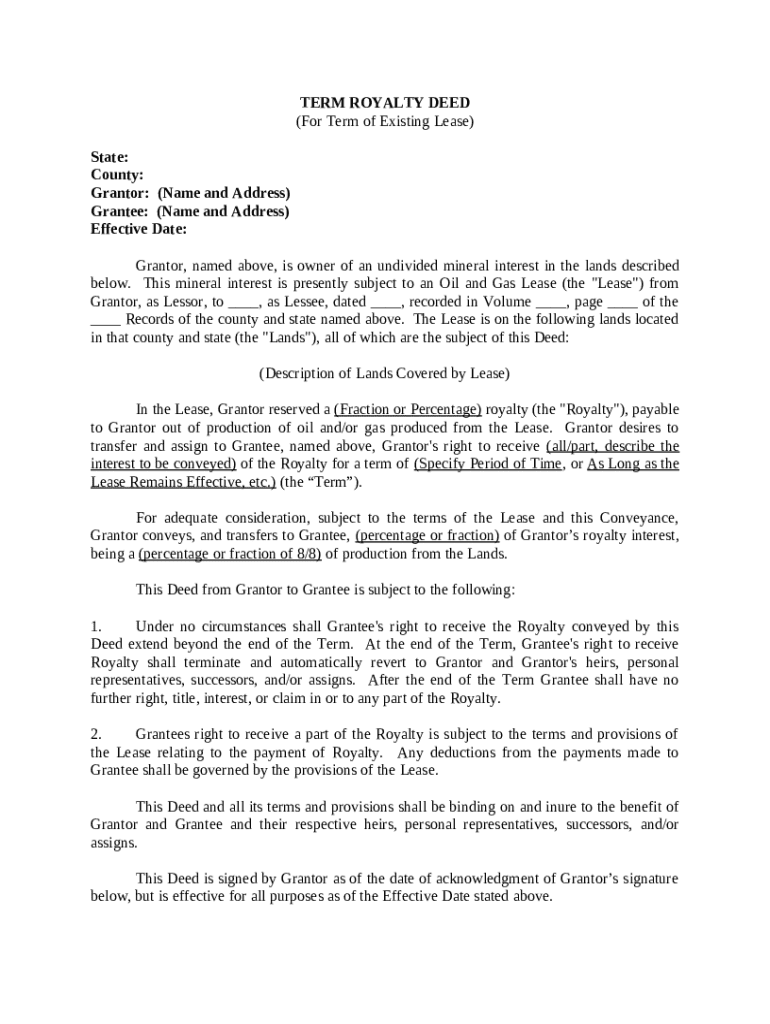 TERM ROYALTY DEED
(For Term of Existing Lease)

State:
County:
Grantor: (Name and Address)
Grantee: (Name and Address)
Effective Date:

Grantor, named above, is owner of an undivided mineral interest in the lands described below. This mineral interest is presently subject to an Oil and Gas Lease (the "Lease") from Grantor, as Lessor, to ____, as Lessee, dated ____, recorded in Volume ____, page ____ of the ____ Records of the county and state named above. The Lease is on the following lands located in that county and state (the "Lands"), all of which are the subject of this Deed:

(Description of Lands Covered by Lease)

In the Lease, Grantor reserved a (Fraction or Percentage) royalty (the "Royalty"), payable to Grantor out of production of oil and/or gas produced from the Lease. Grantor desires to transfer and assign to Grantee, named above, Grantor's right to receive (all/part, describe the interest to be conveyed) of the Royalty for a term of (Specify Period of Time, or As Long as the Lease Remains Effective, etc.) (the “Term”).

For adequate consideration, subject to the terms of the Lease and this Conveyance, Grantor conveys, and transfers to Grantee, (percentage or fraction) of Grantor’s royalty interest, being a (percentage or fraction of 8/8) of production from the Lands.

This Deed from Grantor to Grantee is subject to the following:

1. Under no circumstances shall Grantee's right to receive the Royalty conveyed by this Deed extend beyond the end of the Term. At the end of the Term, Grantee's right to receive Royalty shall terminate and automatically revert to Grantor and Grantor's heirs, personal representatives, successors, and/or assigns. After the end of the Term Grantee shall have no further right, title, interest, or claim in or to any part of the Royalty.

2. Grantees right to receive a part of the Royalty is subject to the terms and provisions of the Lease relating to the payment of Royalty. Any deductions from the payments made to Grantee shall be governed by the provisions of the Lease.

This Deed and all its terms and provisions shall be binding on and inure to the benefit of Grantor and Grantee and their respective heirs, personal representatives, successors, and/or assigns.

This Deed is signed by Grantor as of the date of acknowledgment of Grantor’s signature below, but is effective for all purposes as of the Effective Date stated above.